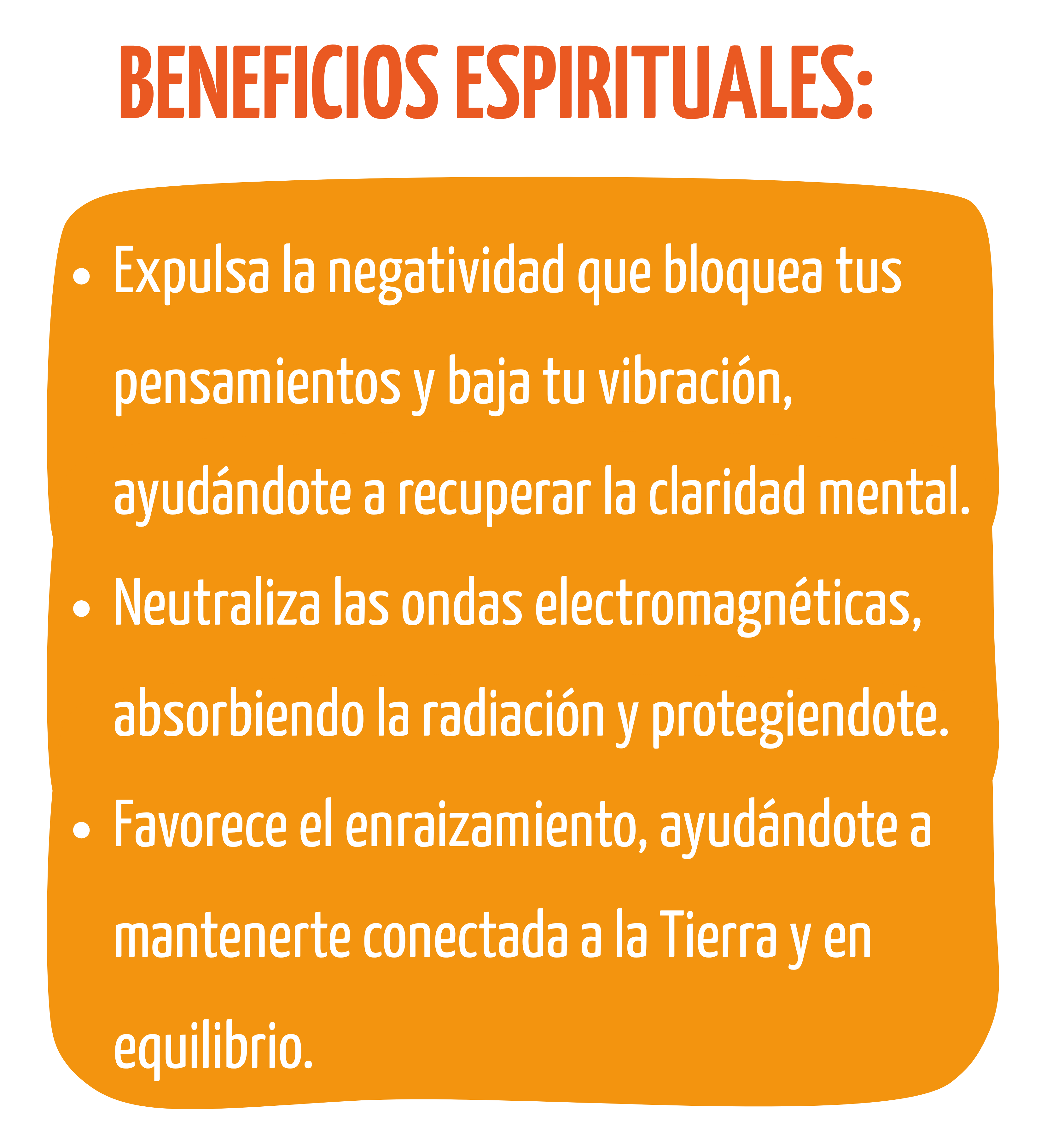 BENEFICIOS ESPIRITUALES:

• Expulsa la negatividad que bloquea tus pensamientos y baja tu vibración, ayudándote a recuperar la claridad mental.
• Neutraliza las ondas electromagnéticas, absorbiendo la radiación y protegiendote.
• Favorece el enraizamiento, ayudándote a mantenerte conectada a la Tierra y en equilibrio.